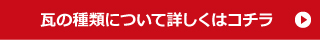 瓦の種類について詳しくはコチラ